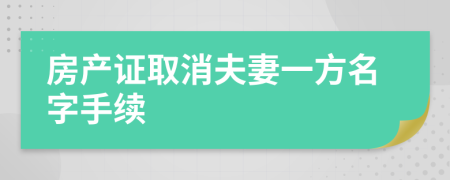 房产证取消夫妻一方名字手续